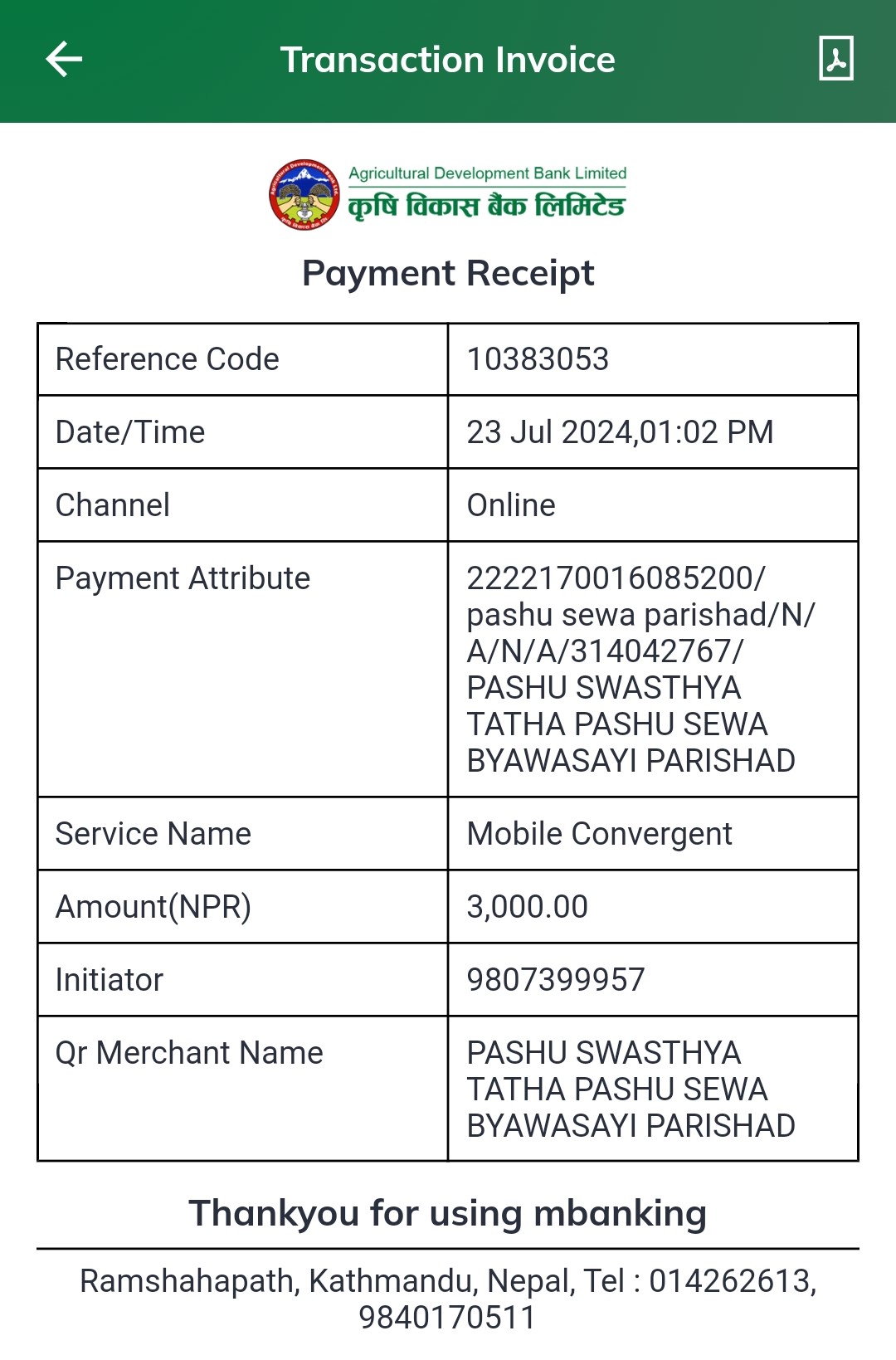 Transaction Invoice

Agricultural Development Bank Limited
कृषि विकास बैंक लिमिटेड

Payment Receipt

| Reference Code | 10383053 |
|---|---|
| Date/Time | 23 Jul 2024,01:02 PM |
| Channel | Online |
| Payment Attribute | 2222170016085200/ pashu sewa parishad/N/ A/N/A/314042767/ PASHU SWASTHYA TATHA PASHU SEWA BYAWASAYI PARISHAD |
| Service Name | Mobile Convergent |
| Amount(NPR) | 3,000.00 |
| Initiator | 9807399957 |
| Qr Merchant Name | PASHU SWASTHYA TATHA PASHU SEWA BYAWASAYI PARISHAD |

Thankyou for using mbanking

Ramshahapath, Kathmandu, Nepal, Tel : 014262613, 9840170511